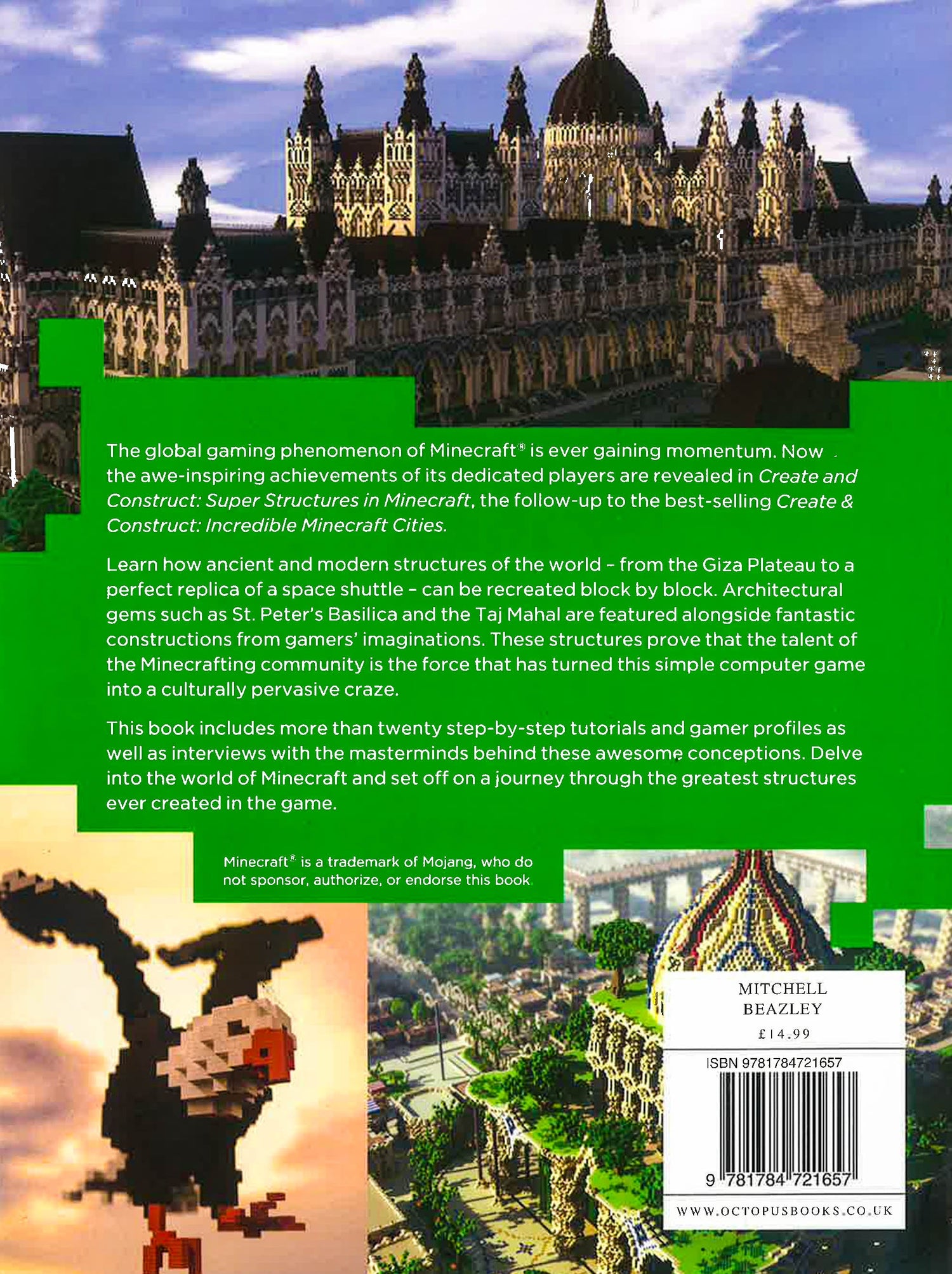 The global gaming phenomenon of Minecraft® is ever gaining momentum. Now the awe-inspiring achievements of its dedicated players are revealed in Create and Construct: Super Structures in Minecraft, the follow-up to the best-selling Create & Construct: Incredible Minecraft Cities.

Learn how ancient and modern structures of the world - from the Giza Plateau to a perfect replica of a space shuttle - can be recreated block by block. Architectural gems such as St. Peter's Basilica and the Taj Mahal are featured alongside fantastic constructions from gamers' imaginations. These structures prove that the talent of the Minecrafting community is the force that has turned this simple computer game into a culturally pervasive craze.

This book includes more than twenty step-by-step tutorials and gamer profiles as well as interviews with the masterminds behind these awesome conceptions. Delve into the world of Minecraft and set off on a journey through the greatest structures ever created in the game.

Minecraft® is a trademark of Mojang, who do not sponsor, authorize, or endorse this book.

MITCHELL
BEAZLEY
£14.99

ISBN 9781784721657

9 781784 721657

WWW.OCTOPUSBOOKS.CO.UK